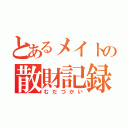 とあるメイトの
散財記録
むだづかい